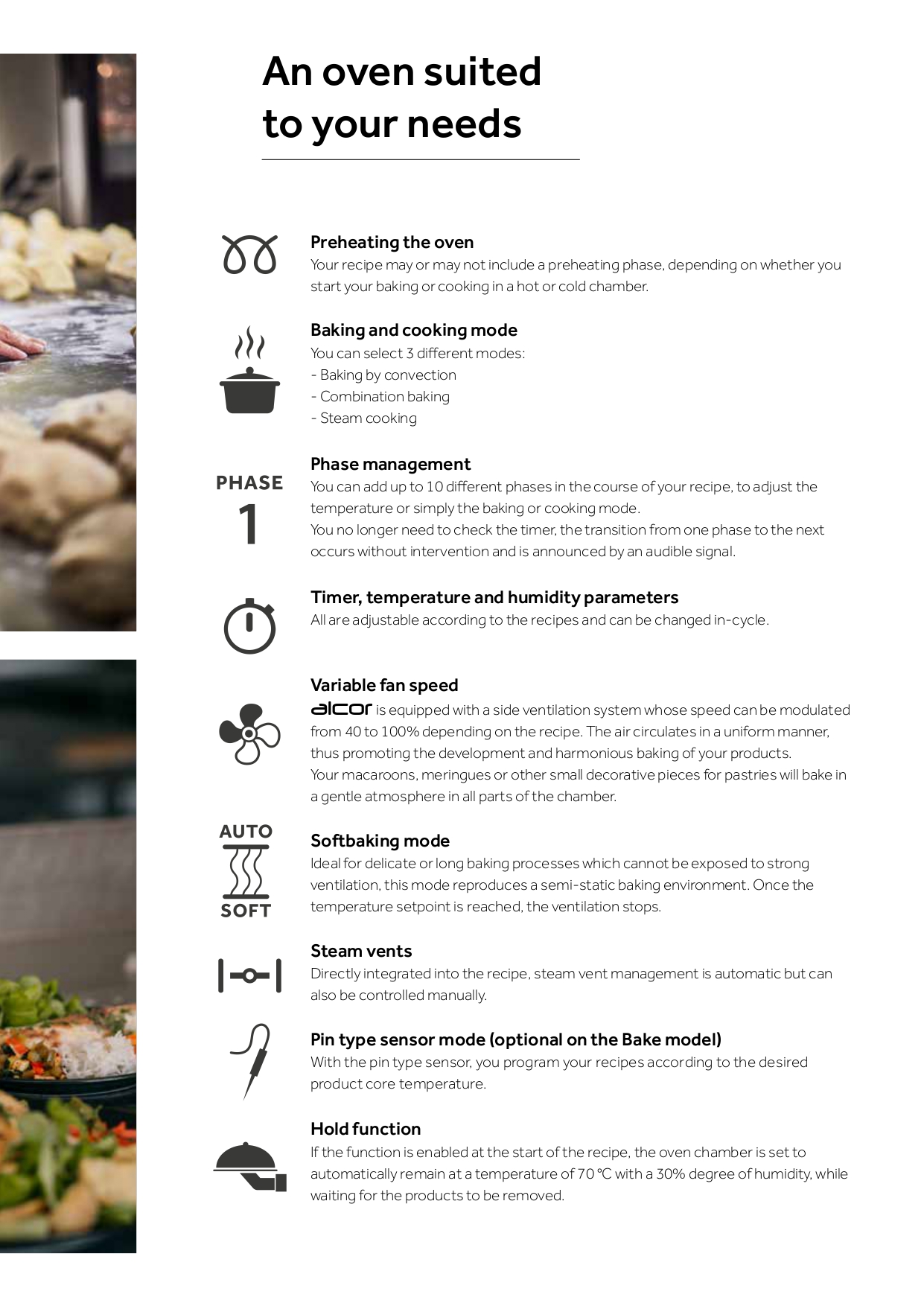 An oven suited to your needs

Preheating the oven
Your recipe may or may not include a preheating phase, depending on whether you start your baking or cooking in a hot or cold chamber.

Baking and cooking mode
You can select 3 different modes:
- Baking by convection
- Combination baking
- Steam cooking

PHASE 1

Phase management
You can add up to 10 different phases in the course of your recipe, to adjust the temperature or simply the baking or cooking mode.
You no longer need to check the timer, the transition from one phase to the next occurs without intervention and is announced by an audible signal.

Timer, temperature and humidity parameters
All are adjustable according to the recipes and can be changed in-cycle.

Variable fan speed
alcor is equipped with a side ventilation system whose speed can be modulated from 40 to 100% depending on the recipe. The air circulates in a uniform manner, thus promoting the development and harmonious baking of your products.
Your macaroons, meringues or other small decorative pieces for pastries will bake in a gentle atmosphere in all parts of the chamber.

AUTO
SOFT

Softbaking mode
Ideal for delicate or long baking processes which cannot be exposed to strong ventilation, this mode reproduces a semi-static baking environment. Once the temperature setpoint is reached, the ventilation stops.

Steam vents
Directly integrated into the recipe, steam vent management is automatic but can also be controlled manually.

Pin type sensor mode (optional on the Bake model)
With the pin type sensor, you program your recipes according to the desired product core temperature.

Hold function
If the function is enabled at the start of the recipe, the oven chamber is set to automatically remain at a temperature of 70 °C with a 30% degree of humidity, while waiting for the products to be removed.